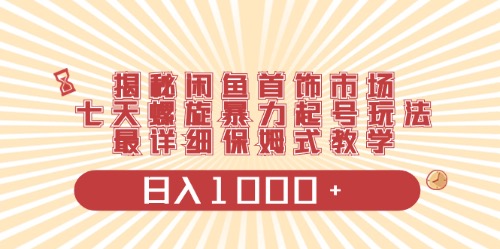 揭秘闲鱼首饰市场
七天螺旋暴力起号玩法
最详细保姆式教学

日入1000+